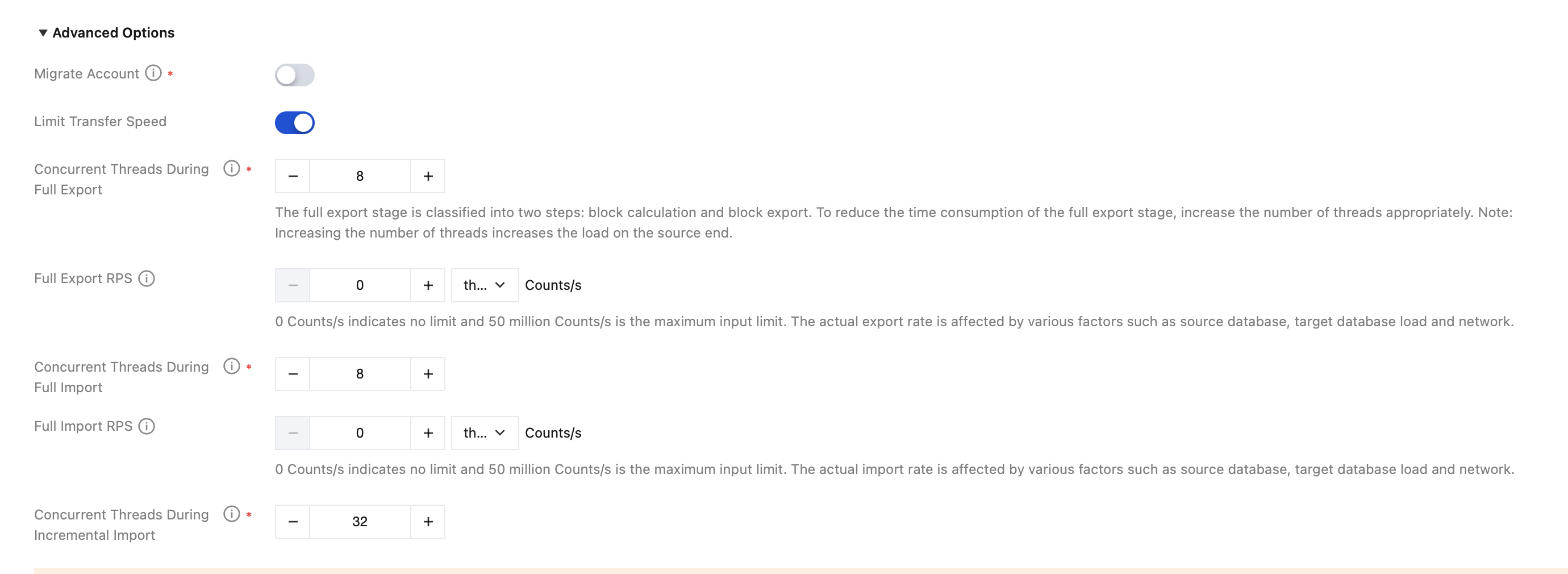 Advanced Options

Migrate Account *

Limit Transfer Speed

Concurrent Threads During Full Export *

−
8
+

The full export stage is classified into two steps: block calculation and block export. To reduce the time consumption of the full export stage, increase the number of threads appropriately. Note: Increasing the number of threads increases the load on the source end.

Full Export RPS

−
0
+
th...
Counts/s

0 Counts/s indicates no limit and 50 million Counts/s is the maximum input limit. The actual export rate is affected by various factors such as source database, target database load and network.

Concurrent Threads During Full Import *

−
8
+

Full Import RPS

−
0
+
th...
Counts/s

0 Counts/s indicates no limit and 50 million Counts/s is the maximum input limit. The actual import rate is affected by various factors such as source database, target database load and network.

Concurrent Threads During Incremental Import *

−
32
+